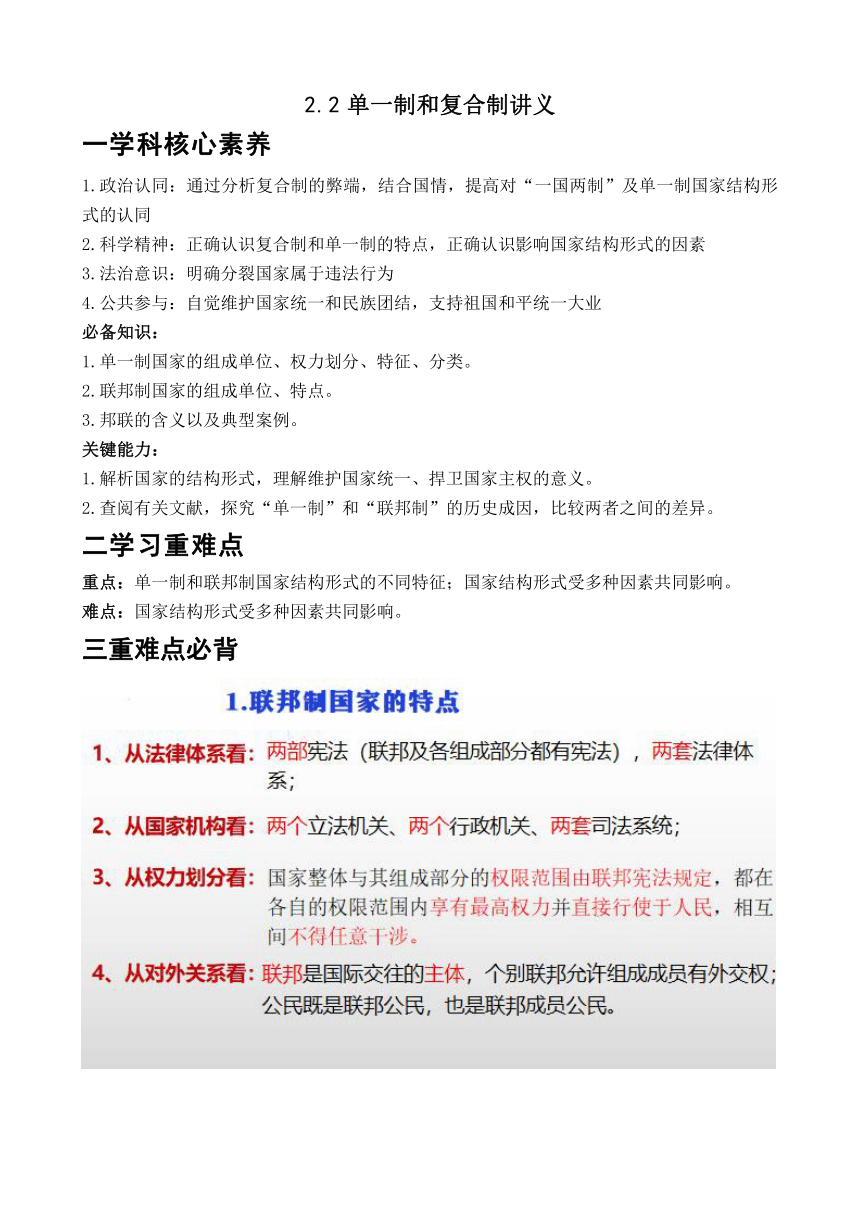 2.2 单一制和复合制讲义

一学科核心素养

1.政治认同：通过分析复合制的弊端，结合国情，提高对“一国两制”及单一制国家结构形式的认同

2.科学精神：正确认识复合制和单一制的特点，正确认识影响国家结构形式的因素

3.法治意识：明确分裂国家属于违法行为

4.公共参与：自觉维护国家统一和民族团结，支持祖国和平统一大业

必备知识：

1.单一制国家的组成单位、权力划分、特征、分类。

2.联邦制国家的组成单位、特点。

3.邦联的含义以及典型案例。

关键能力：

1.解析国家的结构形式，理解维护国家统一、捍卫国家主权的意义。

2.查阅有关文献，探究“单一制”和“联邦制”的历史成因，比较两者之间的差异。

二学习重难点

重点：单一制和联邦制国家结构形式的不同特征；国家结构形式受多种因素共同影响。

难点：国家结构形式受多种因素共同影响。

三重难点必背

1.联邦制国家的特点

1、从法律体系看：两部宪法（联邦及各组成部分都有宪法），两套法律体系；

2、从国家机构看：两个立法机关、两个行政机关、两套司法系统；

3、从权力划分看：国家整体与其组成部分的权限范围由联邦宪法规定，都在各自的权限范围内享有最高权力并直接行使于人民，相互间不得任意干涉。

4、从对外关系看：联邦是国际交往的主体，个别联邦允许组成成员有外交权；公民既是联邦公民，也是联邦成员公民。